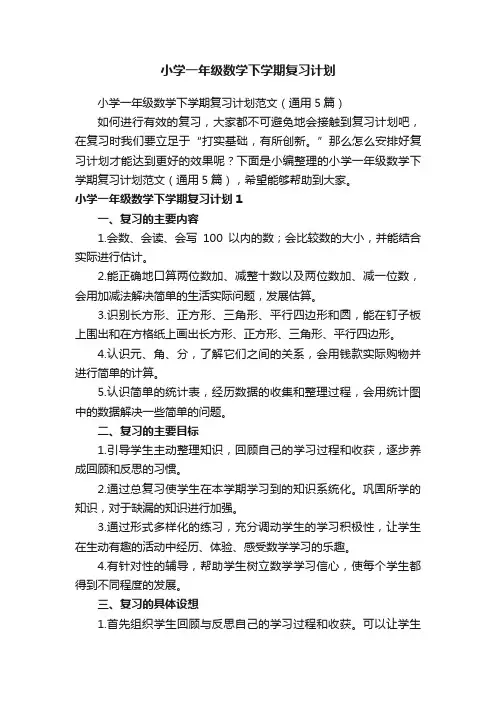 小学一年级数学下学期复习计划

小学一年级数学下学期复习计划范文（通用5篇）

如何进行有效的复习，大家都不可避免地会接触到复习计划吧，在复习时我们要立足于“打实基础，有所创新。”那么怎么安排好复习计划才能达到更好的效果呢？下面是小编整理的小学一年级数学下学期复习计划范文（通用5篇），希望能够帮助到大家。

小学一年级数学下学期复习计划1

一、复习的主要内容

1.会数、会读、会写 100 以内的数；会比较数的大小，并能结合实际进行估计。

2.能正确地口算两位数加、减整十数以及两位数加、减一位数，会用加减法解决简单的生活实际问题，发展估算。

3.识别长方形、正方形、三角形、平行四边形和圆，能在钉子板上围出和在方格纸上画出长方形、正方形、三角形、平行四边形。

4.认识元、角、分，了解它们之间的关系，会用钱款实际购物并进行简单的计算。

5.认识简单的统计表，经历数据的收集和整理过程，会用统计图中的数据解决一些简单的问题。

二、复习的主要目标

1.引导学生主动整理知识，回顾自己的学习过程和收获，逐步养成回顾和反思的习惯。

2.通过总复习使学生在本学期学习到的知识系统化。巩固所学的知识，对于缺漏的知识进行加强。

3.通过形式多样化的练习，充分调动学生的学习积极性，让学生在生动有趣的活动中经历、体验、感受数学学习的乐趣。

4.有针对性的辅导，帮助学生树立数学学习信心，使每个学生都得到不同程度的发展。

三、复习的具体设想

1.首先组织学生回顾与反思自己的学习过程和收获。可以让学生